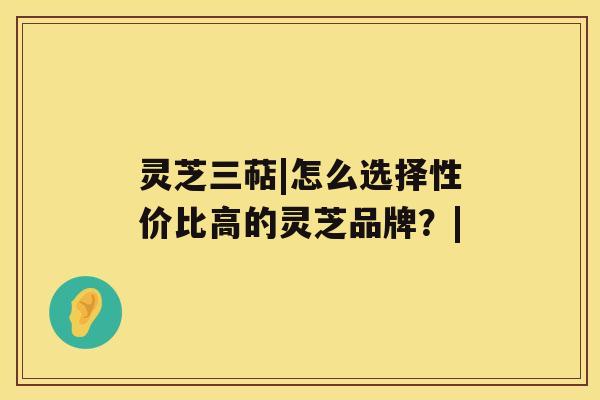 灵芝三萜|怎么选择性价比高的灵芝品牌？|